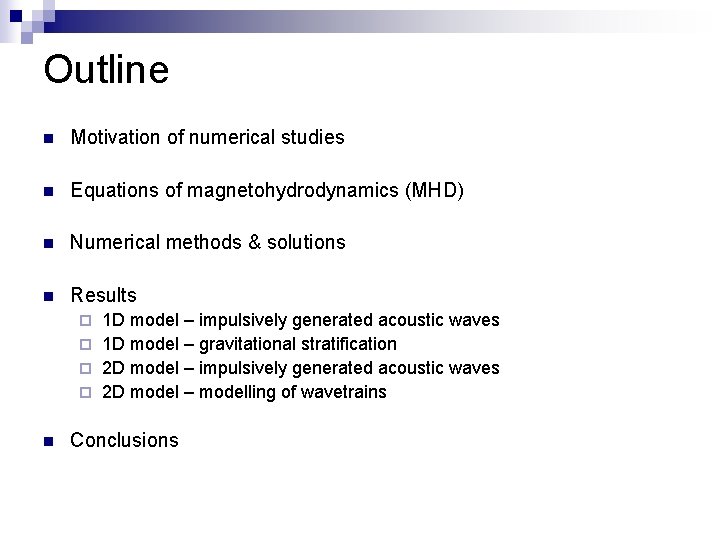 Outline

Motivation of numerical studies

Equations of magnetohydrodynamics (MHD)

Numerical methods & solutions

Results
1D model – impulsively generated acoustic waves
1D model – gravitational stratification
2D model – impulsively generated acoustic waves
2D model – modelling of wavetrains

Conclusions